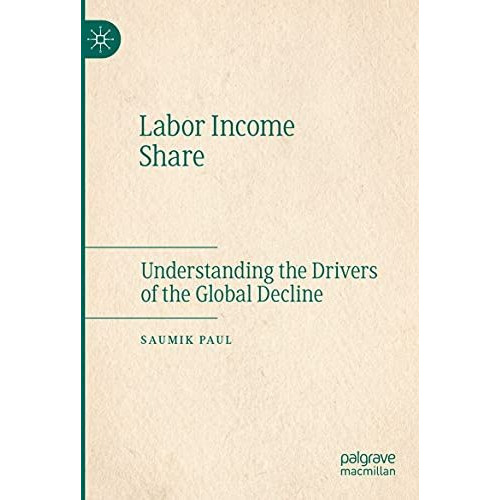 Labor Income Share

Understanding the Drivers of the Global Decline

SAUMIK PAUL

palgrave macmillan